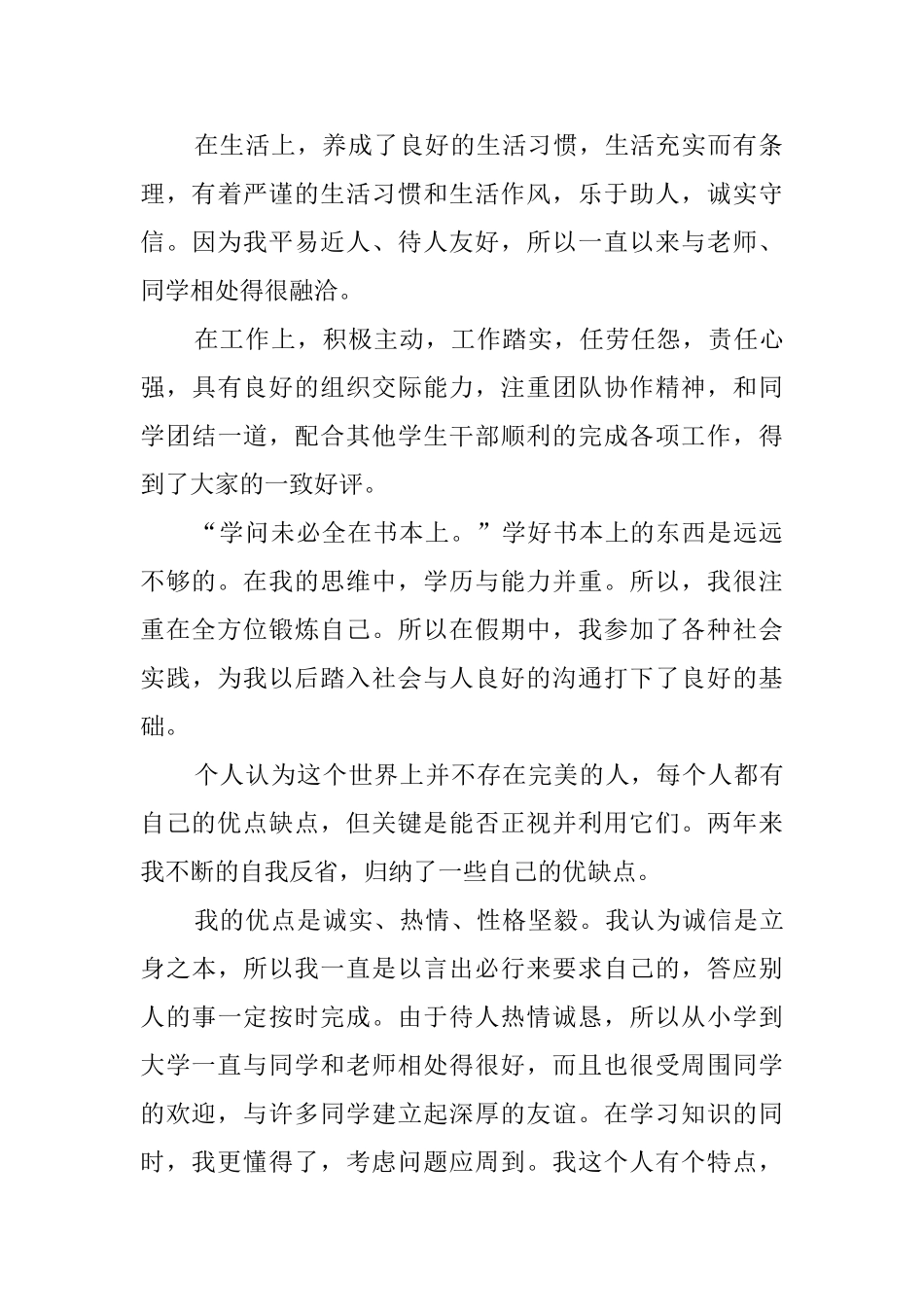 在生活上，养成了良好的生活习惯，生活充实而有条理，有着严谨的生活习惯和生活作风，乐于助人，诚实守信。因为我平易近人、待人友好，所以一直以来与老师、同学相处得很融洽。

在工作上，积极主动，工作踏实，任劳任怨，责任心强，具有良好的组织交际能力，注重团队协作精神，和同学团结一道，配合其他学生干部顺利的完成各项工作，得到了大家的一致好评。

“学问未必全在书本上。”学好书本上的东西是远远不够的。在我的思维中，学历与能力并重。所以，我很注重在全方位锻炼自己。所以在假期中，我参加了各种社会实践，为我以后踏入社会与人良好的沟通打下了良好的基础。

个人认为这个世界上并不存在完美的人，每个人都有自己的优点缺点，但关键是能否正视并利用它们。两年来我不断的自我反省，归纳了一些自己的优缺点。

我的优点是诚实、热情、性格坚毅。我认为诚信是立身之本，所以我一直是以言出必行来要求自己的，答应别人的事一定按时完成。由于待人热情诚恳，所以从小学到大学一直与同学和老师相处得很好，而且也很受周围同学的欢迎，与许多同学建立起深厚的友谊。在学习知识的同时，我更懂得了，考虑问题应周到。我这个人有个特点，